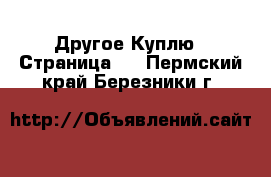 Другое Куплю Страница Пермский край Березники г

http://Объявлений.сайт